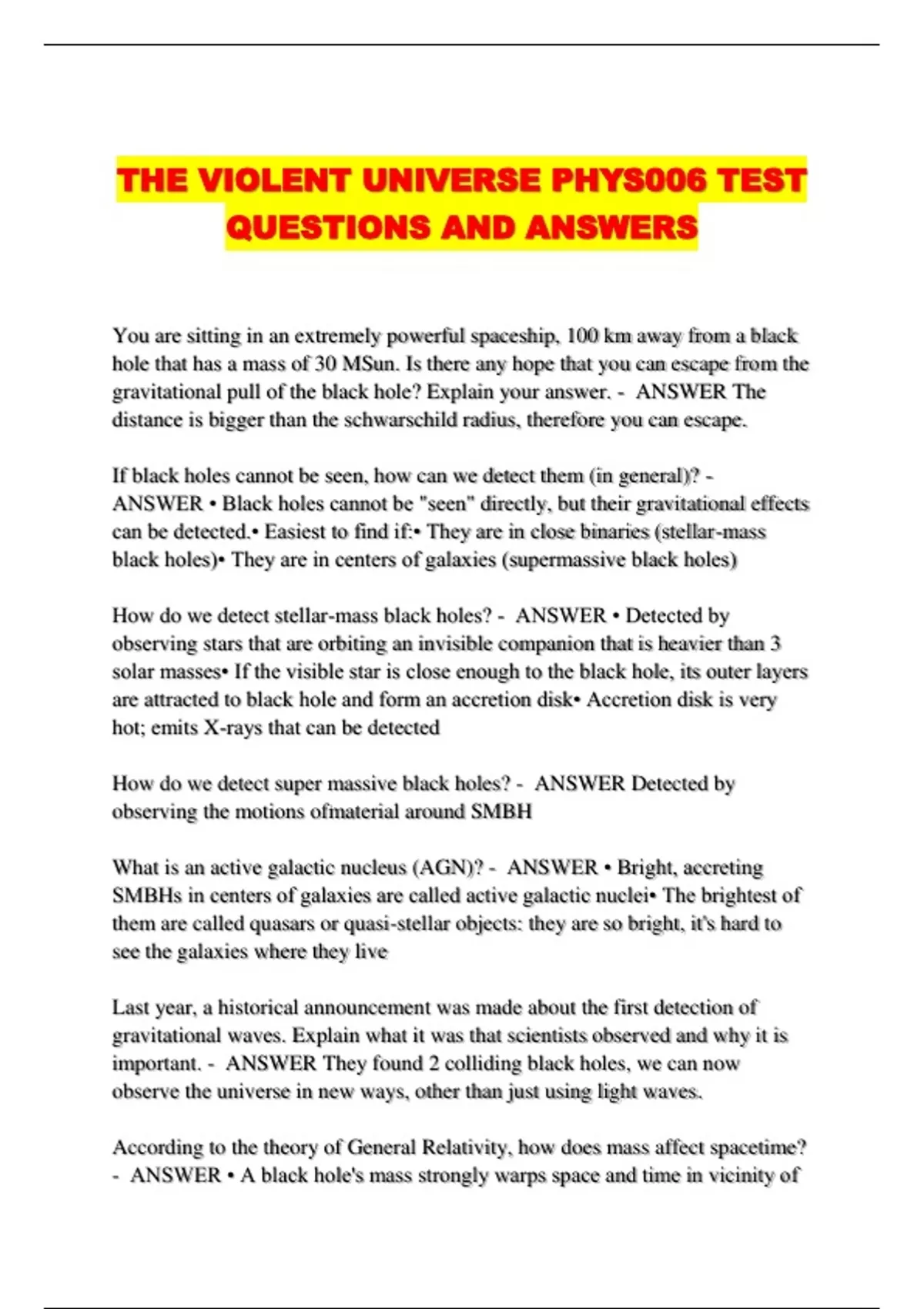 THE VIOLENT UNIVERSE PHYS006 TEST QUESTIONS AND ANSWERS

You are sitting in an extremely powerful spaceship, 100 km away from a black hole that has a mass of 30 MSun. Is there any hope that you can escape from the gravitational pull of the black hole? Explain your answer. - ANSWER The distance is bigger than the schwarschild radius, therefore you can escape.

If black holes cannot be seen, how can we detect them (in general)? - ANSWER • Black holes cannot be "seen" directly, but their gravitational effects can be detected.• Easiest to find if:• They are in close binaries (stellar-mass black holes)• They are in centers of galaxies (supermassive black holes)

How do we detect stellar-mass black holes? - ANSWER • Detected by observing stars that are orbiting an invisible companion that is heavier than 3 solar masses• If the visible star is close enough to the black hole, its outer layers are attracted to black hole and form an accretion disk• Accretion disk is very hot; emits X-rays that can be detected

How do we detect super massive black holes? - ANSWER Detected by observing the motions ofmaterial around SMBH

What is an active galactic nucleus (AGN)? - ANSWER • Bright, accreting SMBHs in centers of galaxies are called active galactic nuclei• The brightest of them are called quasars or quasi-stellar objects: they are so bright, it's hard to see the galaxies where they live

Last year, a historical announcement was made about the first detection of gravitational waves. Explain what it was that scientists observed and why it is important. - ANSWER They found 2 colliding black holes, we can now observe the universe in new ways, other than just using light waves.

According to the theory of General Relativity, how does mass affect spacetime? - ANSWER • A black hole's mass strongly warps space and time in vicinity of